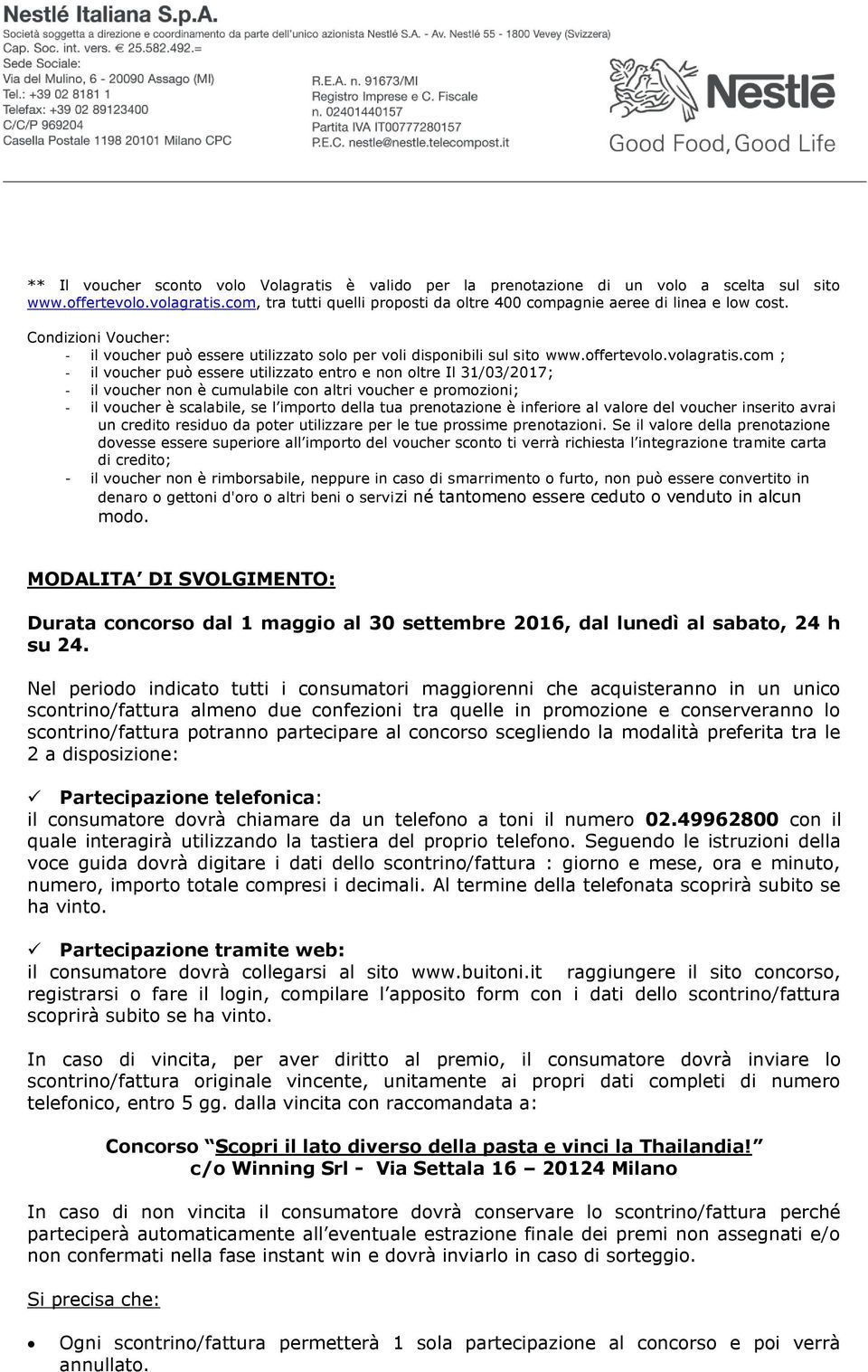 Nestlé Italiana S.p.A.
Società soggetta a direzione e coordinamento da parte dell'unico azionista Nestlé S.A. - Av. Nestlé 55 - 1800 Vevey (Svizzera)
Cap. Soc. int. vers. € 25.582.492.=
Sede Sociale:
Via del Mulino, 6 - 20090 Assago (MI)
Tel.: +39 02 8181 1
Telefax: +39 02 89123400
C/C/P 969204
Casella Postale 1198 20101 Milano CPC

R.E.A. n. 91673/MI
Registro Imprese e C. Fiscale
n. 02401440157
Partita IVA IT00777280157
P.E.C. nestle@nestle.telecompost.it

Nestlé
Good Food, Good Life

** Il voucher sconto volo Volagratis è valido per la prenotazione di un volo a scelta sul sito www.offertevolo.volagratis.com, tra tutti quelli proposti da oltre 400 compagnie aeree di linea e low cost.

Condizioni Voucher:
- il voucher può essere utilizzato solo per voli disponibili sul sito www.offertevolo.volagratis.com ;
- il voucher può essere utilizzato entro e non oltre Il 31/03/2017;
- il voucher non è cumulabile con altri voucher e promozioni;
- il voucher è scalabile, se l'importo della tua prenotazione è inferiore al valore del voucher inserito avrai un credito residuo da poter utilizzare per le tue prossime prenotazioni. Se il valore della prenotazione dovesse essere superiore all'importo del voucher sconto ti verrà richiesta l'integrazione tramite carta di credito;
- il voucher non è rimborsabile, neppure in caso di smarrimento o furto, non può essere convertito in denaro o gettoni d'oro o altri beni o servizi né tantomeno essere ceduto o venduto in alcun modo.

MODALITA' DI SVOLGIMENTO:

Durata concorso dal 1 maggio al 30 settembre 2016, dal lunedì al sabato, 24 h su 24.

Nel periodo indicato tutti i consumatori maggiorenni che acquisteranno in un unico scontrino/fattura almeno due confezioni tra quelle in promozione e conserveranno lo scontrino/fattura potranno partecipare al concorso scegliendo la modalità preferita tra le 2 a disposizione:

✓ Partecipazione telefonica:
il consumatore dovrà chiamare da un telefono a toni il numero 02.49962800 con il quale interagirà utilizzando la tastiera del proprio telefono. Seguendo le istruzioni della voce guida dovrà digitare i dati dello scontrino/fattura : giorno e mese, ora e minuto, numero, importo totale compresi i decimali. Al termine della telefonata scoprirà subito se ha vinto.

✓ Partecipazione tramite web:
il consumatore dovrà collegarsi al sito www.buitoni.it raggiungere il sito concorso, registrarsi o fare il login, compilare l'apposito form con i dati dello scontrino/fattura scoprirà subito se ha vinto.

In caso di vincita, per aver diritto al premio, il consumatore dovrà inviare lo scontrino/fattura originale vincente, unitamente ai propri dati completi di numero telefonico, entro 5 gg. dalla vincita con raccomandata a:

Concorso "Scopri il lato diverso della pasta e vinci la Thailandia!"
c/o Winning Srl - Via Settala 16 – 20124 Milano

In caso di non vincita il consumatore dovrà conservare lo scontrino/fattura perché parteciperà automaticamente all'eventuale estrazione finale dei premi non assegnati e/o non confermati nella fase instant win e dovrà inviarlo in caso di sorteggio.

Si precisa che:

• Ogni scontrino/fattura permetterà 1 sola partecipazione al concorso e poi verrà annullato.